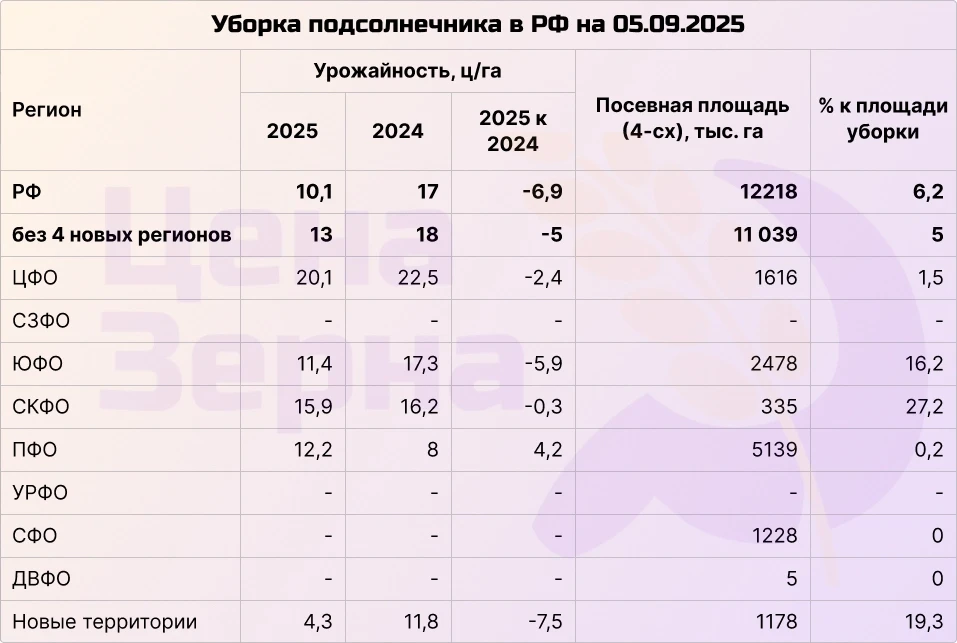 Уборка подсолнечника в РФ на 05.09.2025

| Регион | Урожайность, ц/га 2025 | Урожайность, ц/га 2024 | Урожайность, ц/га 2025 к 2024 | Посевная площадь (4-сх), тыс. га | % к площади уборки |
|---|---|---|---|---|---|
| РФ | 10,1 | 17 | -6,9 | 12218 | 6,2 |
| без 4 новых регионов | 13 | 18 | -5 | 11 039 | 5 |
| ЦФО | 20,1 | 22,5 | -2,4 | 1616 | 1,5 |
| СЗФО | - | - | - | - | - |
| ЮФО | 11,4 | 17,3 | -5,9 | 2478 | 16,2 |
| СКФО | 15,9 | 16,2 | -0,3 | 335 | 27,2 |
| ПФО | 12,2 | 8 | 4,2 | 5139 | 0,2 |
| УРФО | - | - | - | - | - |
| СФО | - | - | - | 1228 | 0 |
| ДВФО | - | - | - | 5 | 0 |
| Новые территории | 4,3 | 11,8 | -7,5 | 1178 | 19,3 |

Цена Зерна